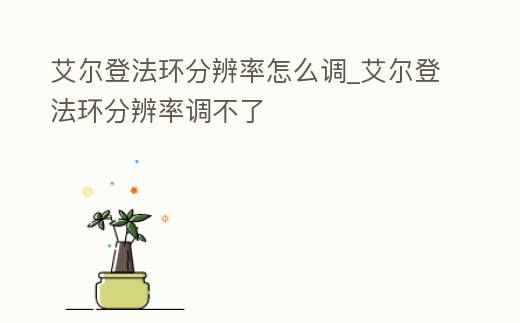 艾尔登法环分辨率怎么调_艾尔登法环分辨率调不了